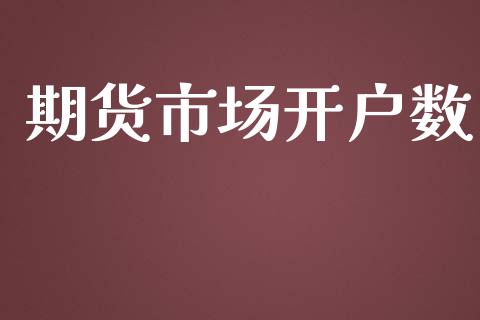 期货市场开户数